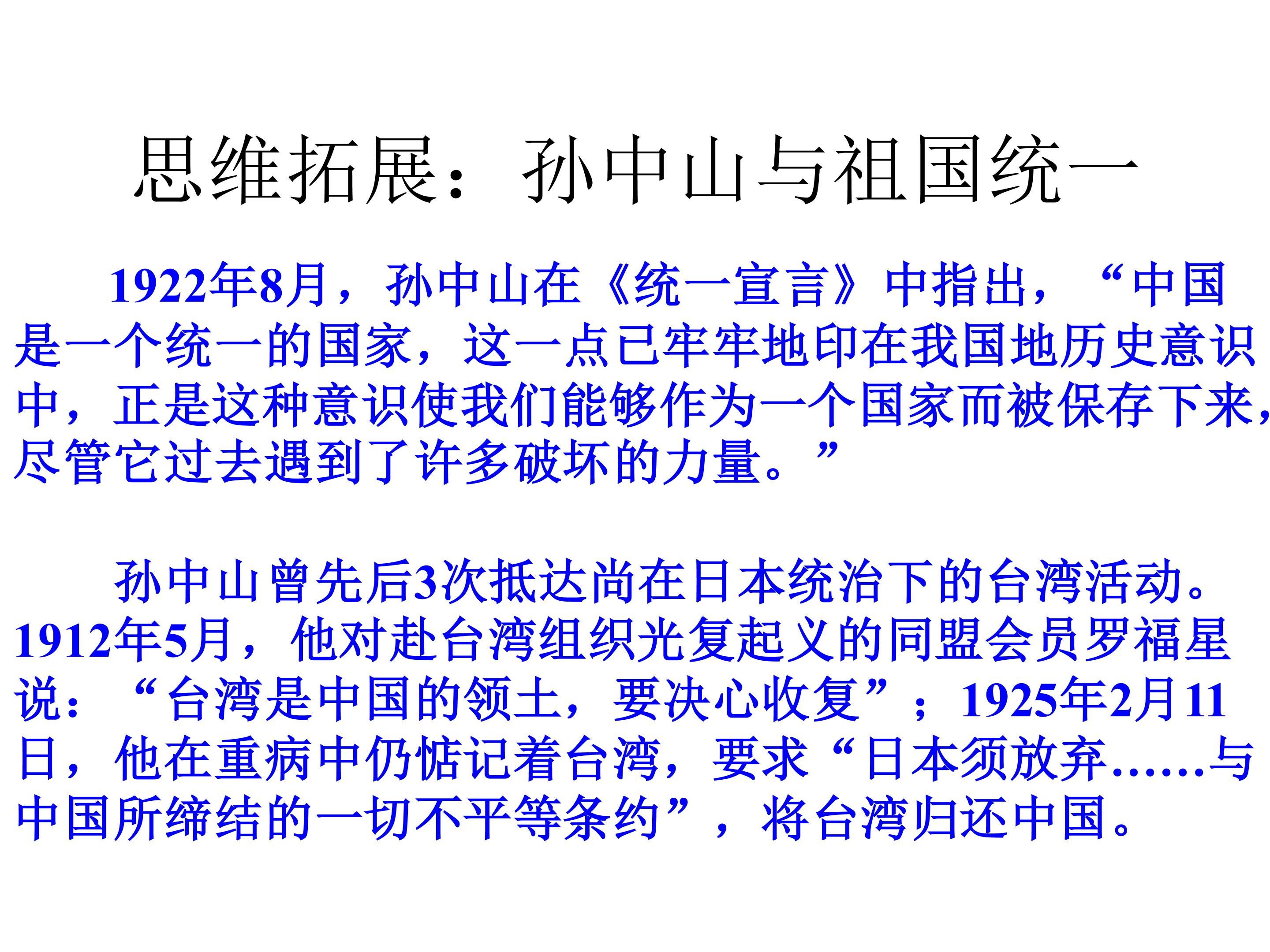 思维拓展：孙中山与祖国统一

1922年8月，孙中山在《统一宣言》中指出，“中国是一个统一的国家，这一点已牢牢地印在我国地历史意识中，正是这种意识使我们能够作为一个国家而被保存下来，尽管它过去遇到了许多破坏的力量。”

孙中山曾先后3次抵达尚在日本统治下的台湾活动。1912年5月，他对赴台湾组织光复起义的同盟会员罗福星说：“台湾是中国的领土，要决心收复”；1925年2月11日，他在重病中仍惦记着台湾，要求“日本须放弃……与中国所缔结的一切不平等条约”，将台湾归还中国。